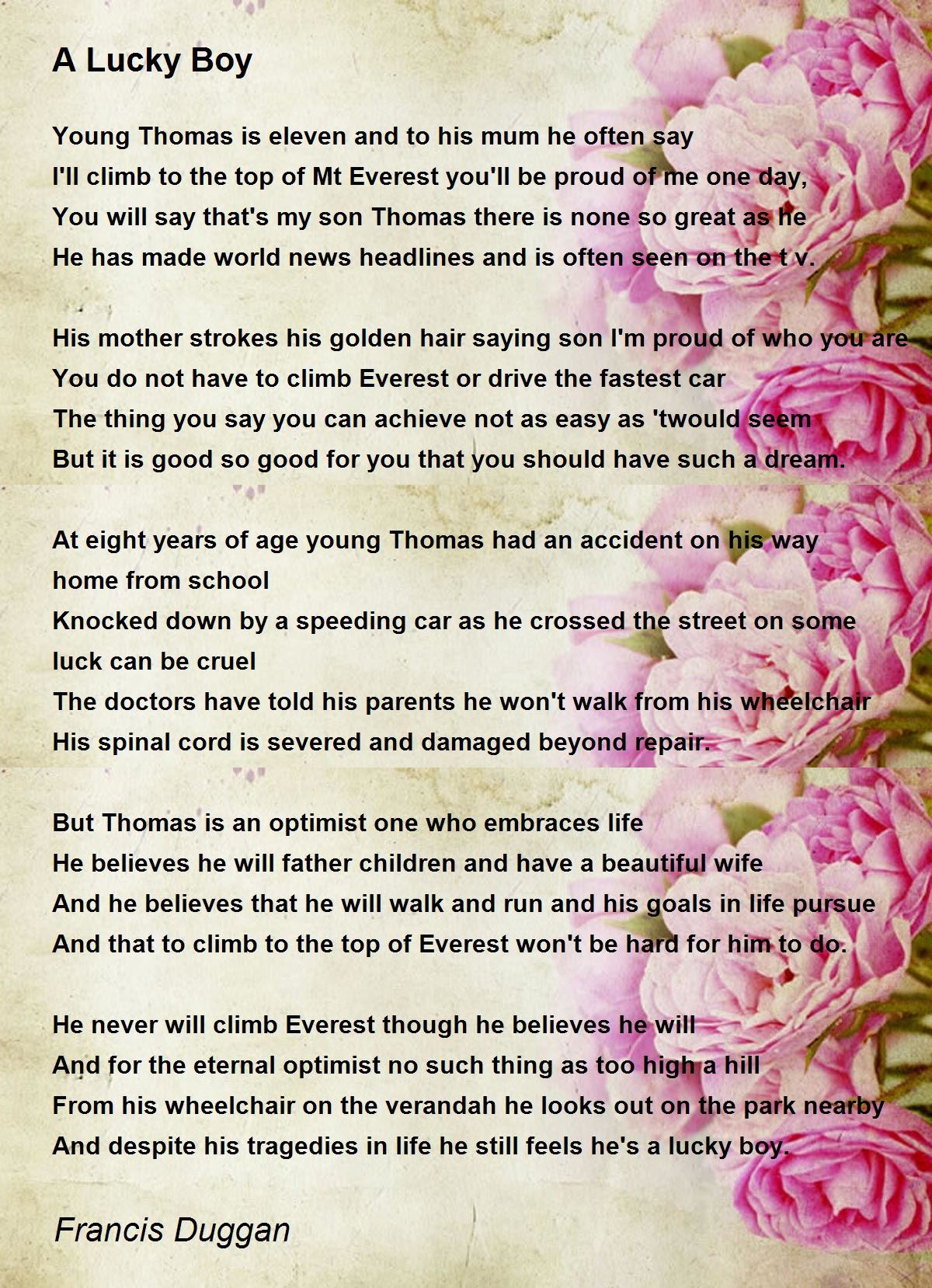 A Lucky Boy

Young Thomas is eleven and to his mum he often say
I'll climb to the top of Mt Everest you'll be proud of me one day,
You will say that's my son Thomas there is none so great as he
He has made world news headlines and is often seen on the t v.

His mother strokes his golden hair saying son I'm proud of who you are
You do not have to climb Everest or drive the fastest car
The thing you say you can achieve not as easy as 'twould seem
But it is good so good for you that you should have such a dream.

At eight years of age young Thomas had an accident on his way home from school
Knocked down by a speeding car as he crossed the street on some luck can be cruel
The doctors have told his parents he won't walk from his wheelchair
His spinal cord is severed and damaged beyond repair.

But Thomas is an optimist one who embraces life
He believes he will father children and have a beautiful wife
And he believes that he will walk and run and his goals in life pursue
And that to climb to the top of Everest won't be hard for him to do.

He never will climb Everest though he believes he will
And for the eternal optimist no such thing as too high a hill
From his wheelchair on the verandah he looks out on the park nearby
And despite his tragedies in life he still feels he's a lucky boy.

Francis Duggan